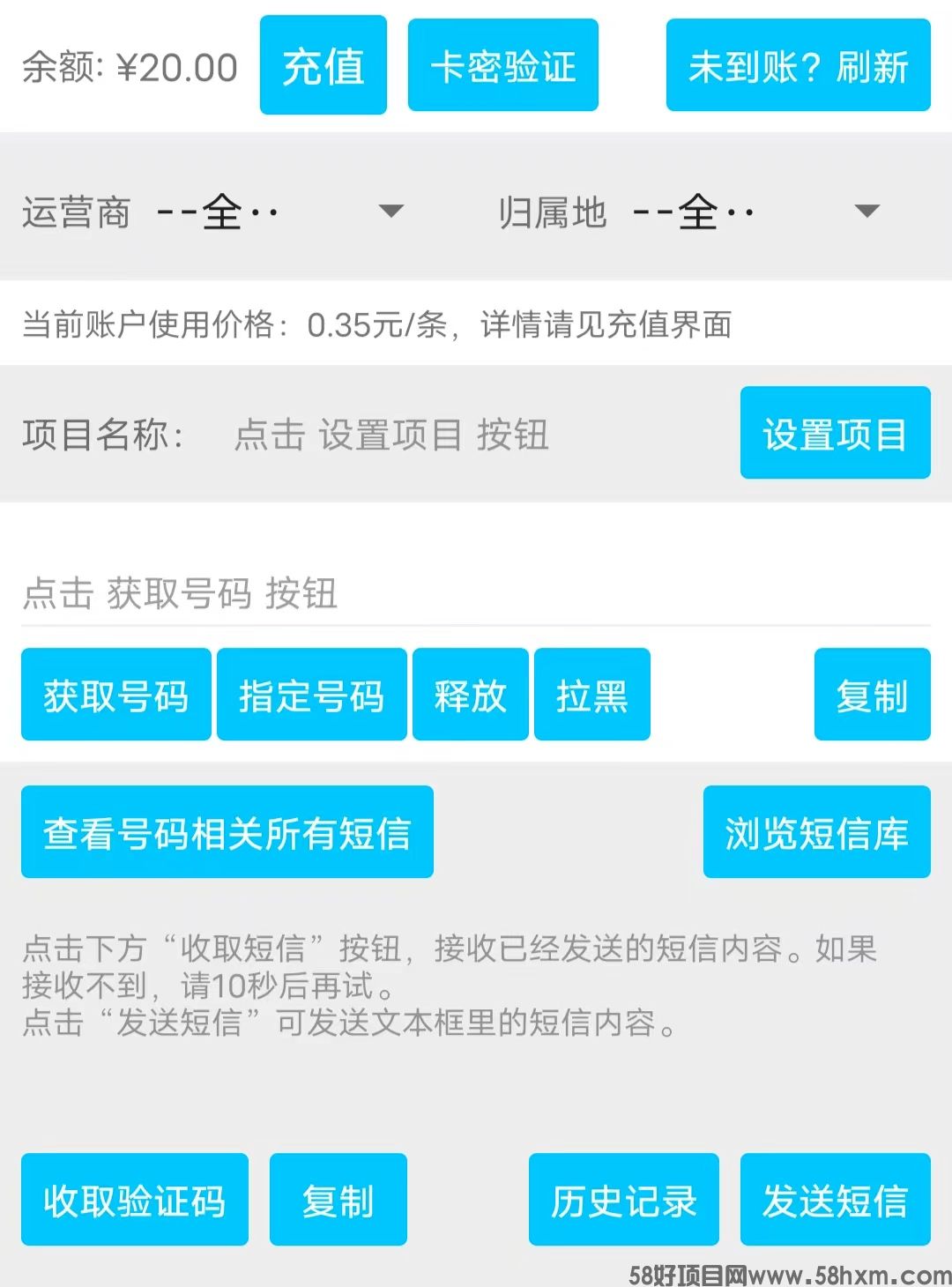 余额: ¥20.00 充值 卡密验证 未到账？刷新

运营商 --全‥ 归属地 --全‥

当前账户使用价格：0.35元/条，详情请见充值界面

项目名称： 点击 设置项目 按钮 设置项目

点击 获取号码 按钮

获取号码 指定号码 释放 拉黑 复制

查看号码相关所有短信 浏览短信库

点击下方“收取短信”按钮，接收已经发送的短信内容。如果接收不到，请10秒后再试。
点击“发送短信”可发送文本框里的短信内容。

收取验证码 复制 历史记录 发送短信

58好项目网www.58hxm.com